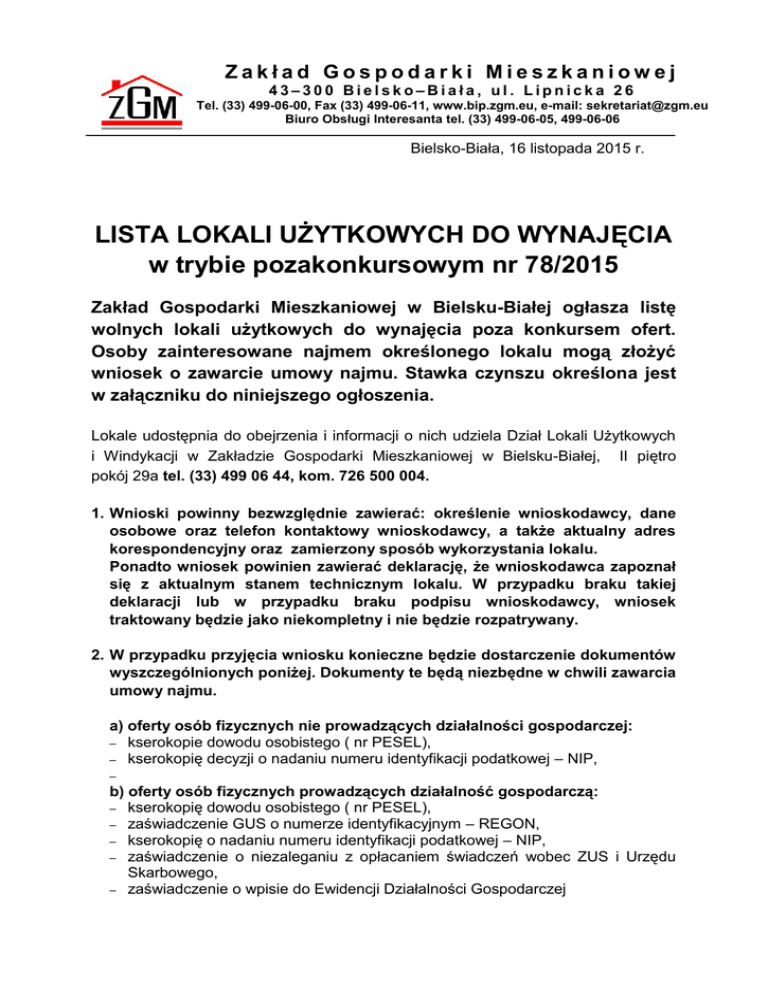 ZGM

Zakład Gospodarki Mieszkaniowej
43–300 Bielsko–Biała, ul. Lipnicka 26
Tel. (33) 499-06-00, Fax (33) 499-06-11, www.bip.zgm.eu, e-mail: sekretariat@zgm.eu
Biuro Obsługi Interesanta tel. (33) 499-06-05, 499-06-06

Bielsko-Biała, 16 listopada 2015 r.

LISTA LOKALI UŻYTKOWYCH DO WYNAJĘCIA
w trybie pozakonkursowym nr 78/2015

Zakład Gospodarki Mieszkaniowej w Bielsku-Białej ogłasza listę wolnych lokali użytkowych do wynajęcia poza konkursem ofert. Osoby zainteresowane najmem określonego lokalu mogą złożyć wniosek o zawarcie umowy najmu. Stawka czynszu określona jest w załączniku do niniejszego ogłoszenia.

Lokale udostępnia do obejrzenia i informacji o nich udziela Dział Lokali Użytkowych i Windykacji w Zakładzie Gospodarki Mieszkaniowej w Bielsku-Białej, II piętro pokój 29a tel. (33) 499 06 44, kom. 726 500 004.

1. Wnioski powinny bezwzględnie zawierać: określenie wnioskodawcy, dane osobowe oraz telefon kontaktowy wnioskodawcy, a także aktualny adres korespondencyjny oraz zamierzony sposób wykorzystania lokalu.
Ponadto wniosek powinien zawierać deklarację, że wnioskodawca zapoznał się z aktualnym stanem technicznym lokalu. W przypadku braku takiej deklaracji lub w przypadku braku podpisu wnioskodawcy, wniosek traktowany będzie jako niekompletny i nie będzie rozpatrywany.

2. W przypadku przyjęcia wniosku konieczne będzie dostarczenie dokumentów wyszczególnionych poniżej. Dokumenty te będą niezbędne w chwili zawarcia umowy najmu.

a) oferty osób fizycznych nie prowadzących działalności gospodarczej:
– kserokopie dowodu osobistego ( nr PESEL),
– kserokopię decyzji o nadaniu numeru identyfikacji podatkowej – NIP,
–
b) oferty osób fizycznych prowadzących działalność gospodarczą:
– kserokopię dowodu osobistego ( nr PESEL),
– zaświadczenie GUS o numerze identyfikacyjnym – REGON,
– kserokopię o nadaniu numeru identyfikacji podatkowej – NIP,
– zaświadczenie o niezaleganiu z opłacaniem świadczeń wobec ZUS i Urzędu Skarbowego,
– zaświadczenie o wpisie do Ewidencji Działalności Gospodarczej